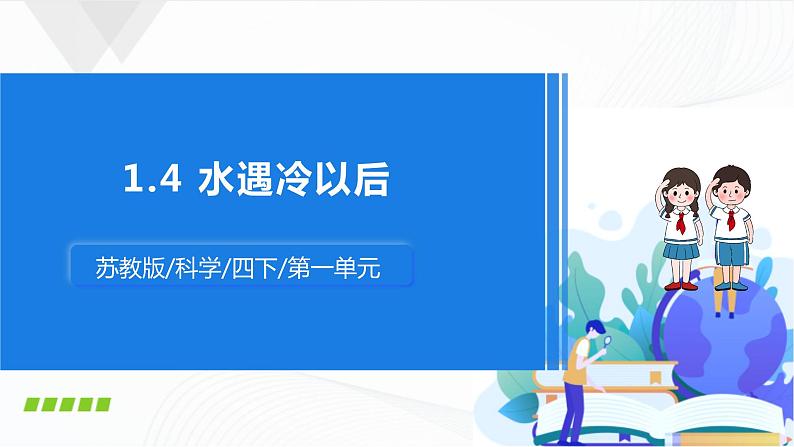 1.4 水遇冷以后

苏教版/科学/四下/第一单元